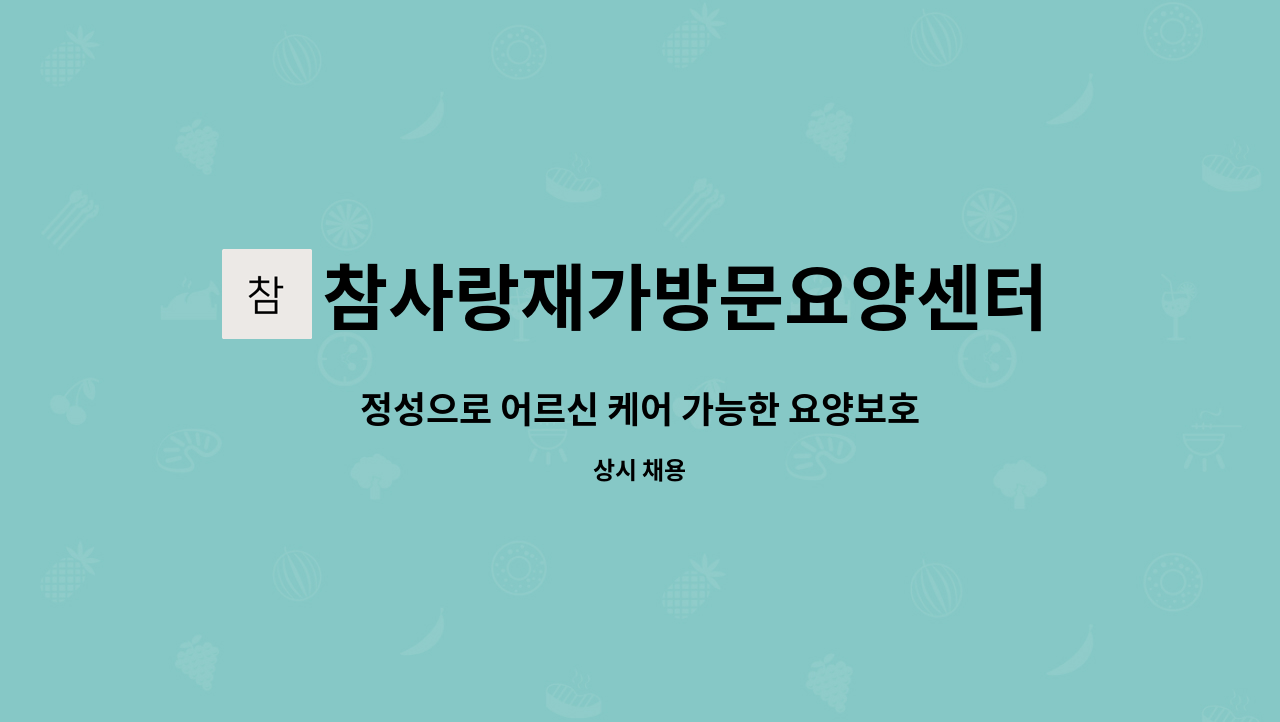 참 참사랑재가방문요양센터

정성으로 어르신 케어 가능한 요양보호

상시 채용